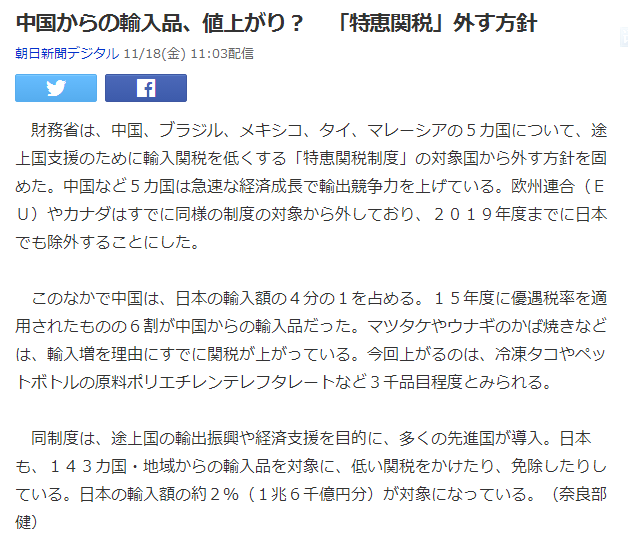 中国からの輸入品、値上がり？　「特恵関税」外す方針

朝日新聞デジタル 11/18(金) 11:03配信

財務省は、中国、ブラジル、メキシコ、タイ、マレーシアの５カ国について、途上国支援のために輸入関税を低くする「特恵関税制度」の対象国から外す方針を固めた。中国など５カ国は急速な経済成長で輸出競争力を上げている。欧州連合（ＥＵ）やカナダはすでに同様の制度の対象から外しており、２０１９年度までに日本でも除外することにした。

このなかで中国は、日本の輸入額の４分の１を占める。１５年度に優遇税率を適用されたものの６割が中国からの輸入品だった。マツタケやウナギのかば焼きなどは、輸入増を理由にすでに関税が上がっている。今回上がるのは、冷凍タコやペットボトルの原料ポリエチレンテレフタレートなど３千品目程度とみられる。

同制度は、途上国の輸出振興や経済支援を目的に、多くの先進国が導入。日本も、１４３カ国・地域からの輸入品を対象に、低い関税をかけたり、免除したりしている。日本の輸入額の約２％（１兆６千億円分）が対象になっている。（奈良部健）